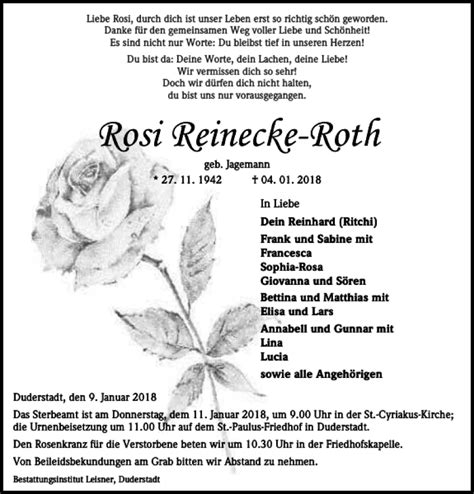 Liebe Rosi, durch dich ist unser Leben erst so richtig schön geworden.
Danke für den gemeinsamen Weg voller Liebe und Schönheit!
Es sind nicht nur Worte: Du bleibst tief in unseren Herzen!

Du bist da: Deine Worte, dein Lachen, deine Liebe!
Wir vermissen dich so sehr!
Doch wir dürfen dich nicht halten,
du bist uns nur vorausgegangen.

Rosi Reinecke-Roth

geb. Jagemann

* 27. 11. 1942 † 04. 01. 2018

In Liebe

Dein Reinhard (Ritchi)
Frank und Sabine mit
Francesca
Sophia-Rosa
Giovanna und Sören
Bettina und Matthias mit
Elisa und Lars
Annabell und Gunnar mit
Lina
Lucia
sowie alle Angehörigen

Duderstadt, den 9. Januar 2018

Das Sterbeamt ist am Donnerstag, dem 11. Januar 2018, um 9.00 Uhr in der St.-Cyriakus-Kirche; die Urnenbeisetzung um 11.00 Uhr auf dem St.-Paulus-Friedhof in Duderstadt.

Den Rosenkranz für die Verstorbene beten wir um 10.30 Uhr in der Friedhofskapelle.

Von Beileidsbekundungen am Grab bitten wir Abstand zu nehmen.

Bestattungsinstitut Leisner, Duderstadt